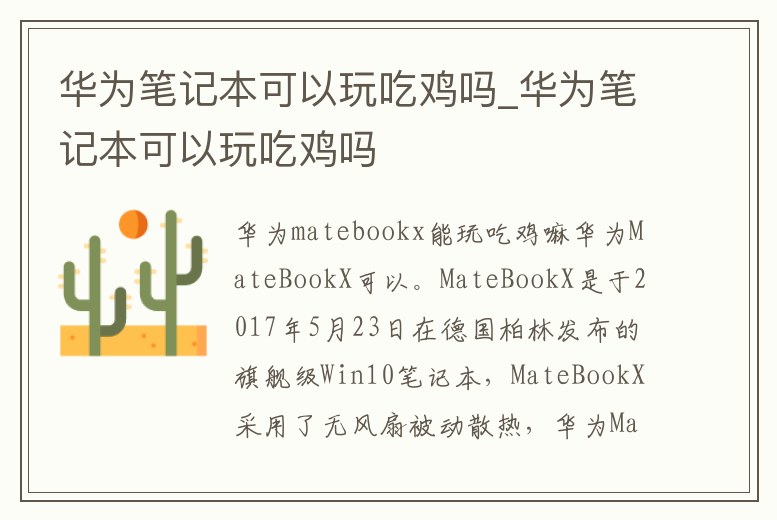 华为笔记本可以玩吃鸡吗_华为笔记本可以玩吃鸡吗

华为matebookx能玩吃鸡嘛华为MateBookX可以。MateBookX是于2017年5月23日在德国柏林发布的旗舰级Win10笔记本，MateBookX采用了无风扇被动散热，华为Ma